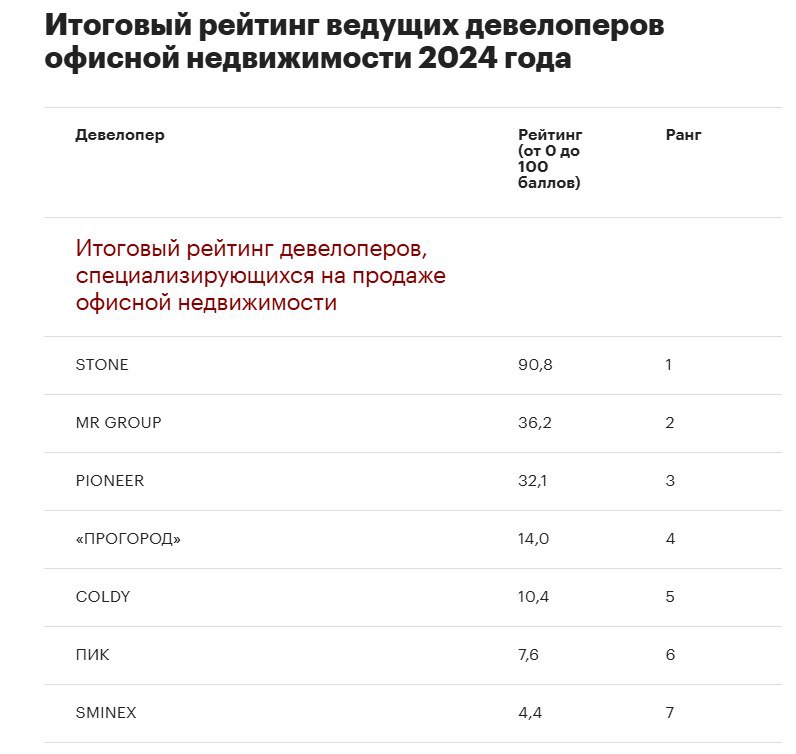 Итоговый рейтинг ведущих девелоперов офисной недвижимости 2024 года

| Девелопер | Рейтинг (от 0 до 100 баллов) | Ранг |
|---|---|---|
| Итоговый рейтинг девелоперов, специализирующихся на продаже офисной недвижимости | | |
| STONE | 90,8 | 1 |
| MR GROUP | 36,2 | 2 |
| PIONEER | 32,1 | 3 |
| «ПРОГОРОД» | 14,0 | 4 |
| COLDY | 10,4 | 5 |
| ПИК | 7,6 | 6 |
| SMINEX | 4,4 | 7 |